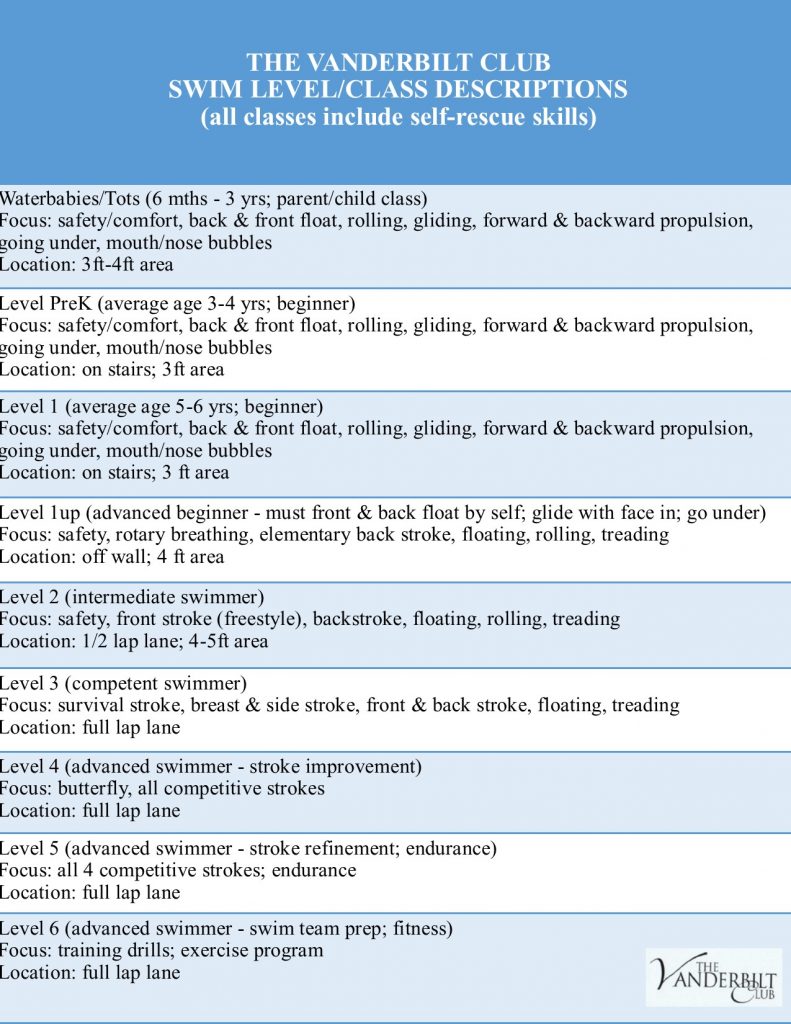 THE VANDERBILT CLUB
SWIM LEVEL/CLASS DESCRIPTIONS
(all classes include self-rescue skills)

Waterbabies/Tots (6 mths - 3 yrs; parent/child class)
Focus: safety/comfort, back & front float, rolling, gliding, forward & backward propulsion, going under, mouth/nose bubbles
Location: 3ft-4ft area

Level PreK (average age 3-4 yrs; beginner)
Focus: safety/comfort, back & front float, rolling, gliding, forward & backward propulsion, going under, mouth/nose bubbles
Location: on stairs; 3ft area

Level 1 (average age 5-6 yrs; beginner)
Focus: safety/comfort, back & front float, rolling, gliding, forward & backward propulsion, going under, mouth/nose bubbles
Location: on stairs; 3 ft area

Level 1up (advanced beginner - must front & back float by self; glide with face in; go under)
Focus: safety, rotary breathing, elementary back stroke, floating, rolling, treading
Location: off wall; 4 ft area

Level 2 (intermediate swimmer)
Focus: safety, front stroke (freestyle), backstroke, floating, rolling, treading
Location: 1/2 lap lane; 4-5ft area

Level 3 (competent swimmer)
Focus: survival stroke, breast & side stroke, front & back stroke, floating, treading
Location: full lap lane

Level 4 (advanced swimmer - stroke improvement)
Focus: butterfly, all competitive strokes
Location: full lap lane

Level 5 (advanced swimmer - stroke refinement; endurance)
Focus: all 4 competitive strokes; endurance
Location: full lap lane

Level 6 (advanced swimmer - swim team prep; fitness)
Focus: training drills; exercise program
Location: full lap lane

THE VANDERBILT CLUB